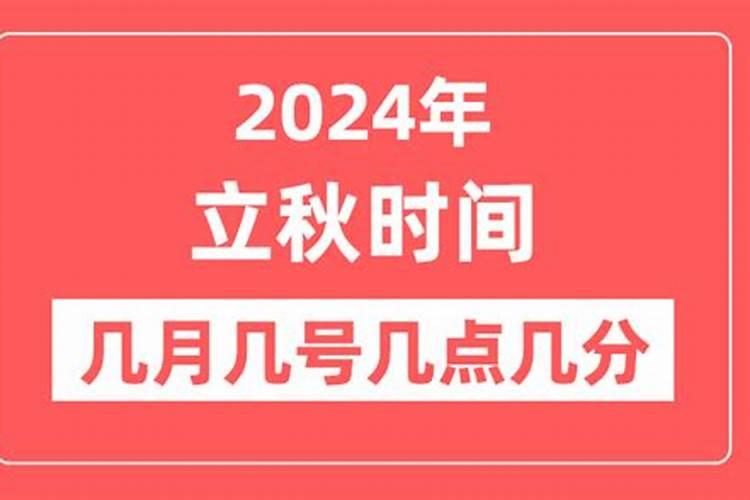 2024年
立秋时间
几月几号几点几分